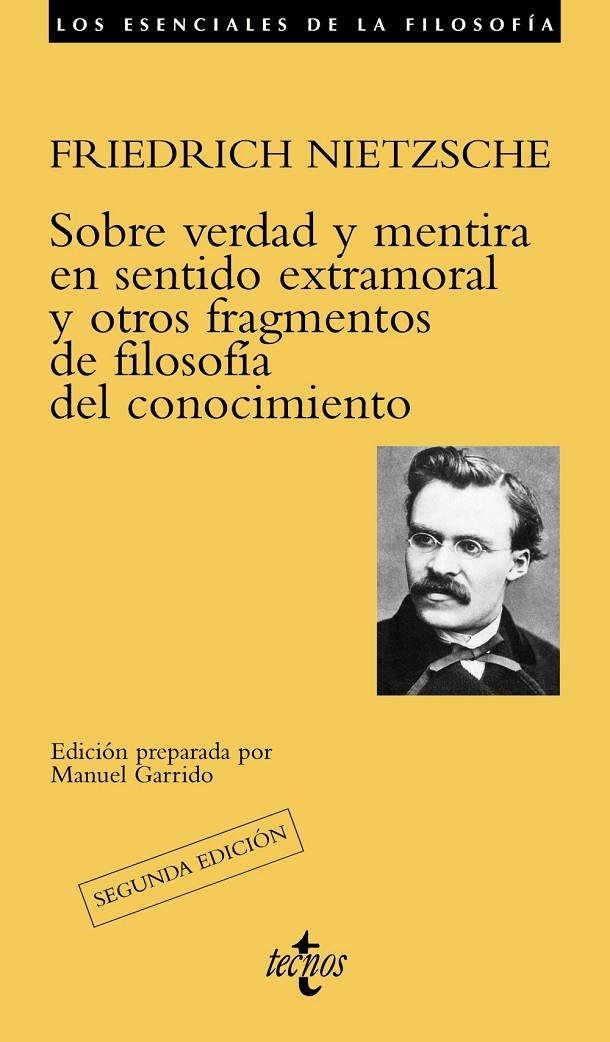 LOS ESENCIALES DE LA FILOSOFÍA

FRIEDRICH NIETZSCHE

Sobre verdad y mentira en sentido extramoral y otros fragmentos de filosofía del conocimiento

Edición preparada por
Manuel Garrido

SEGUNDA EDICIÓN

tecnos